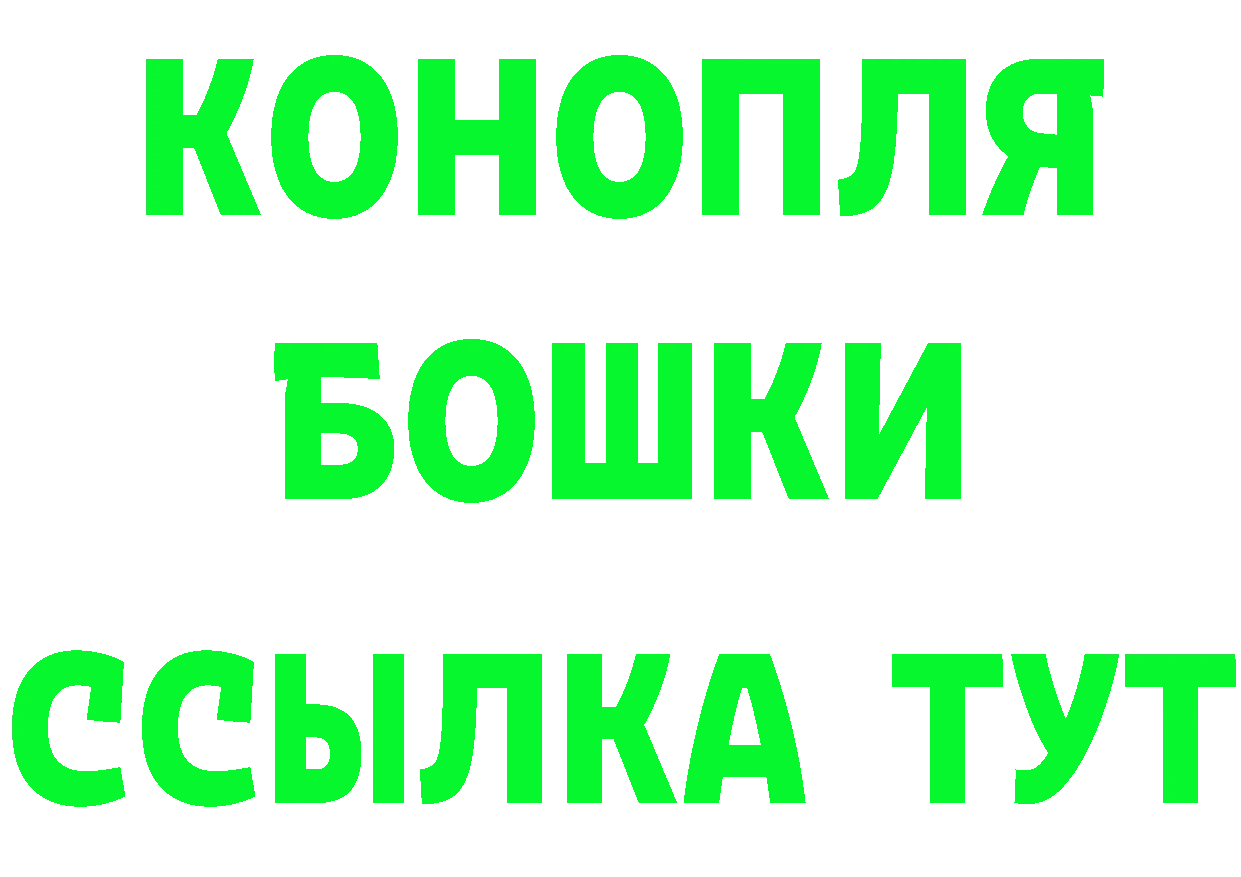 КОНОПЛЯ
БОШКИ
ССЫЛКА ТУТ